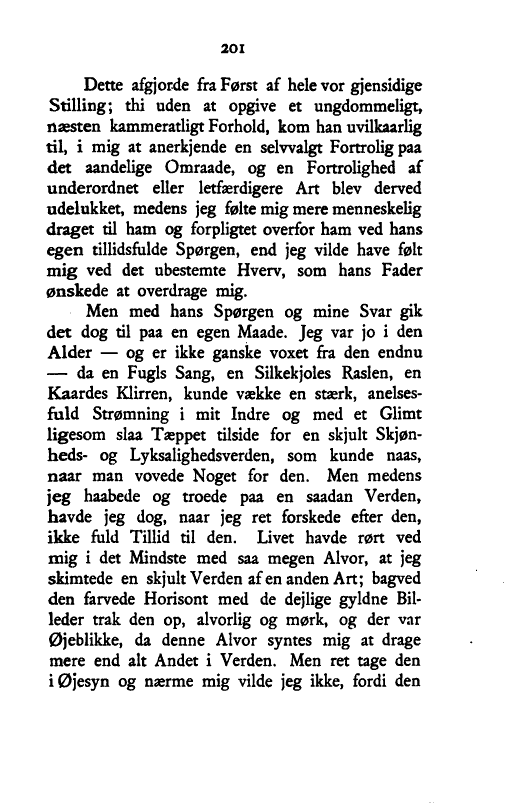 201

Dette afgjorde fra Først af hele vor gjensidige Stilling; thi uden at opgive et ungdommeligt, næsten kammeratligt Forhold, kom han uvilkaarlig til, i mig at anerkjende en selvvalgt Fortrolig paa det aandelige Omraade, og en Fortrolighed af underordnet eller letfærdigere Art blev derved udelukket, medens jeg følte mig mere menneskelig draget til ham og forpligtet overfor ham ved hans egen tillidsfulde Spørgen, end jeg vilde have følt mig ved det ubestemte Hverv, som hans Fader ønskede at overdrage mig.

Men med hans Spørgen og mine Svar gik det dog til paa en egen Maade. Jeg var jo i den Alder — og er ikke ganske voxet fra den endnu — da en Fugls Sang, en Silkekjoles Raslen, en Kaardes Klirren, kunde vække en stærk, anelsesfuld Strømning i mit Indre og med et Glimt ligesom slaa Tæppet tilside for en skjult Skjønheds- og Lyksalighedsverden, som kunde naas, naar man vovede Noget for den. Men medens jeg haabede og troede paa en saadan Verden, havde jeg dog, naar jeg ret forskede efter den, ikke fuld Tillid til den. Livet havde rørt ved mig i det Mindste med saa megen Alvor, at jeg skimtede en skjult Verden af en anden Art; bagved den farvede Horisont med de dejlige gyldne Billeder trak den op, alvorlig og mørk, og der var Øjeblikke, da denne Alvor syntes mig at drage mere end alt Andet i Verden. Men ret tage den i Øjesyn og nærme mig vilde jeg ikke, fordi den